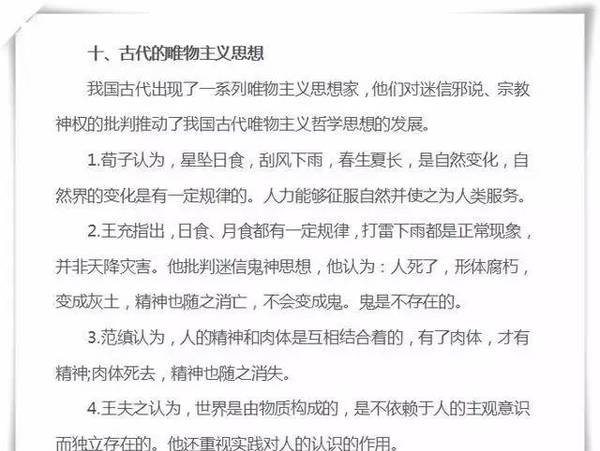 十、古代的唯物主义思想

我国古代出现了一系列唯物主义思想家，他们对迷信邪说、宗教神权的批判推动了我国古代唯物主义哲学思想的发展。

1.荀子认为，星坠日食，刮风下雨，春生夏长，是自然变化，自然界的变化是有一定规律的。人力能够征服自然并使之为人类服务。

2.王充指出，日食、月食都有一定规律，打雷下雨都是正常现象，并非天降灾害。他批判迷信鬼神思想，他认为：人死了，形体腐朽，变成灰土，精神也随之消亡，不会变成鬼。鬼是不存在的。

3.范缜认为，人的精神和肉体是互相结合着的，有了肉体，才有精神;肉体死去，精神也随之消失。

4.王夫之认为，世界是由物质构成的，是不依赖于人的主观意识而独立存在的。他还重视实践对人的认识的作用。